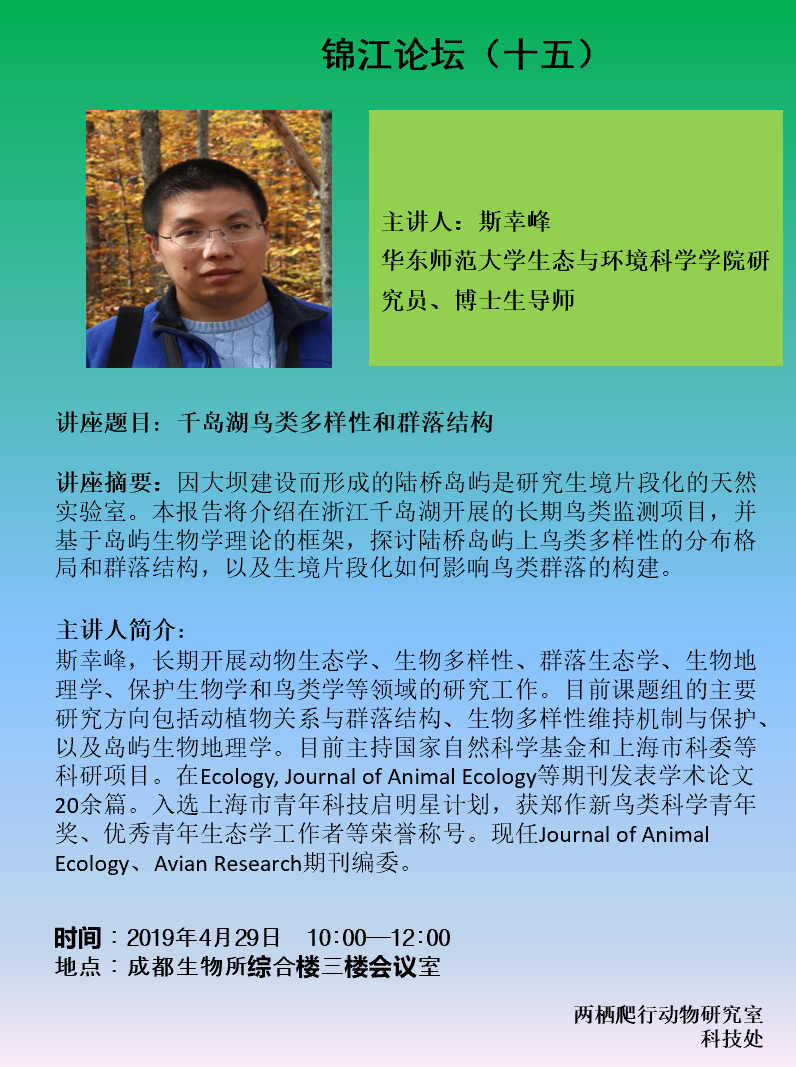 锦江论坛（十五）

主讲人：斯幸峰
华东师范大学生态与环境科学学院研究员、博士生导师

讲座题目：千岛湖鸟类多样性和群落结构

讲座摘要：因大坝建设而形成的陆桥岛屿是研究生境片段化的天然实验室。本报告将介绍在浙江千岛湖开展的长期鸟类监测项目，并基于岛屿生物学理论的框架，探讨陆桥岛屿上鸟类多样性的分布格局和群落结构，以及生境片段化如何影响鸟类群落的构建。

主讲人简介：
斯幸峰，长期开展动物生态学、生物多样性、群落生态学、生物地理学、保护生物学和鸟类学等领域的研究工作。目前课题组的主要研究方向包括动植物关系与群落结构、生物多样性维持机制与保护、以及岛屿生物地理学。目前主持国家自然科学基金和上海市科委等科研项目。在Ecology, Journal of Animal Ecology等期刊发表学术论文20余篇。入选上海市青年科技启明星计划，获郑作新鸟类科学青年奖、优秀青年生态学工作者等荣誉称号。现任Journal of Animal Ecology、Avian Research期刊编委。

时间：2019年4月29日　10:00—12:00
地点：成都生物所综合楼三楼会议室

两栖爬行动物研究室
科技处